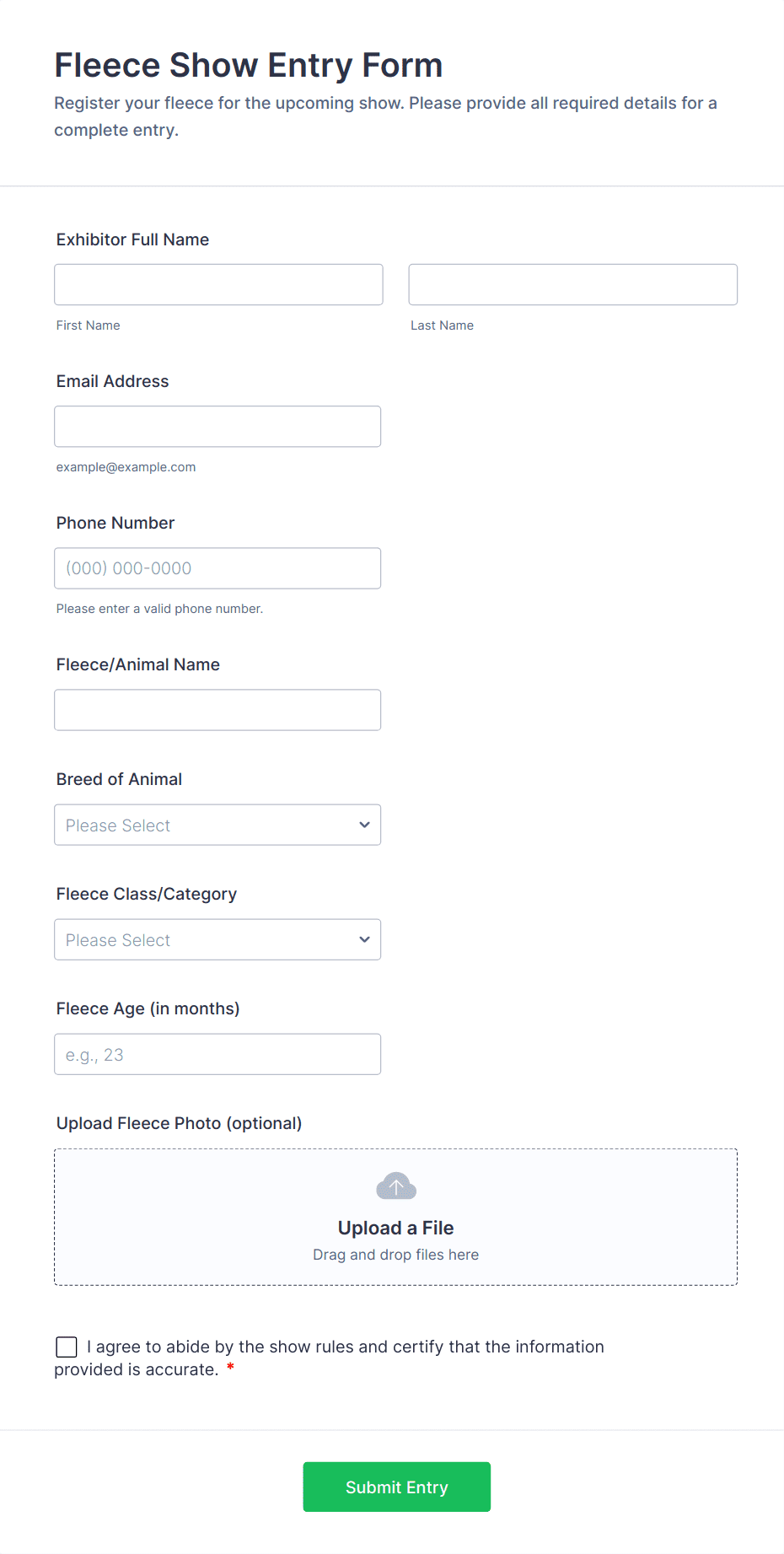 Fleece Show Entry Form

Register your fleece for the upcoming show. Please provide all required details for a complete entry.

Exhibitor Full Name

First Name

Last Name

Email Address

example@example.com

Phone Number

(000) 000-0000

Please enter a valid phone number.

Fleece/Animal Name

Breed of Animal

Please Select

Fleece Class/Category

Please Select

Fleece Age (in months)

e.g., 23

Upload Fleece Photo (optional)

Upload a File

Drag and drop files here

I agree to abide by the show rules and certify that the information provided is accurate. *

Submit Entry